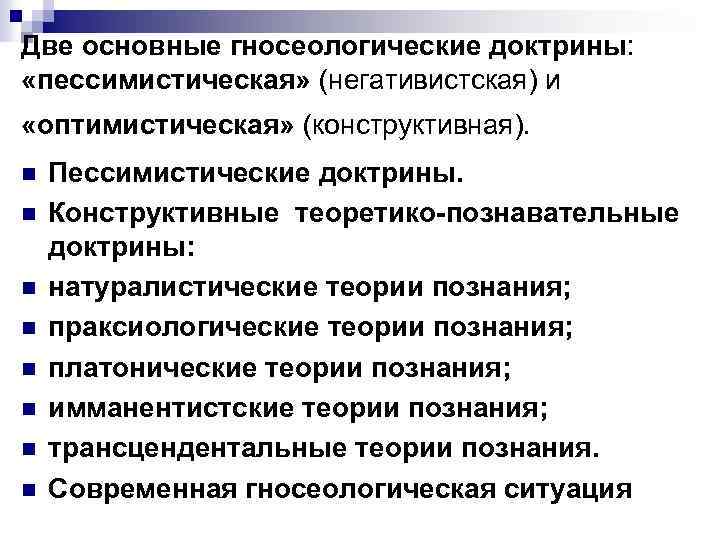 Две основные гносеологические доктрины: «пессимистическая» (негативистская) и «оптимистическая» (конструктивная).

• Пессимистические доктрины.
• Конструктивные теоретико-познавательные доктрины:
• натуралистические теории познания;
• праксиологические теории познания;
• платонические теории познания;
• имманентистские теории познания;
• трансцендентальные теории познания.
• Современная гносеологическая ситуация